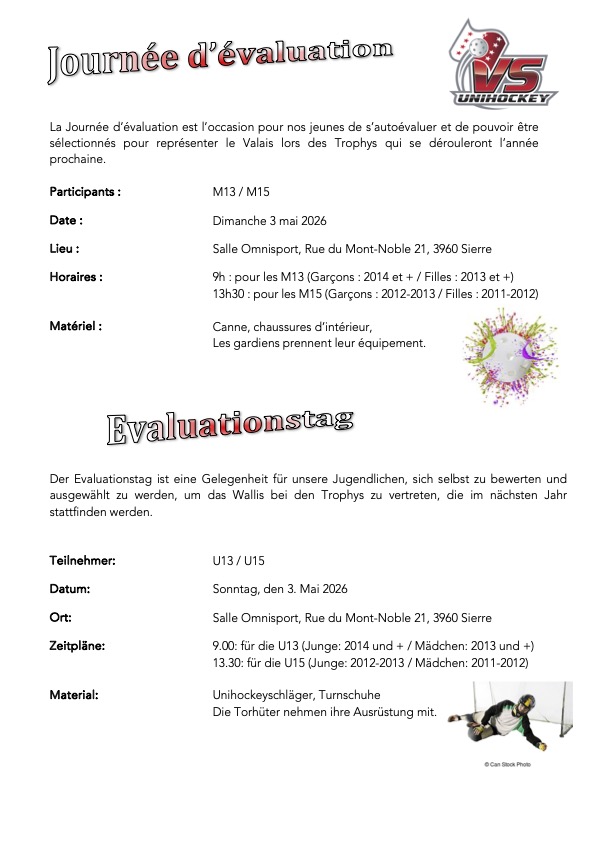 Journée d'évaluation

VS UNIHOCKEY

La Journée d'évaluation est l'occasion pour nos jeunes de s'autoévaluer et de pouvoir être sélectionnés pour représenter le Valais lors des Trophys qui se dérouleront l'année prochaine.

Participants : M13 / M15

Date : Dimanche 3 mai 2026

Lieu : Salle Omnisport, Rue du Mont-Noble 21, 3960 Sierre

Horaires : 9h : pour les M13 (Garçons : 2014 et + / Filles : 2013 et +)
13h30 : pour les M15 (Garçons : 2012-2013 / Filles : 2011-2012)

Matériel : Canne, chaussures d'intérieur,
Les gardiens prennent leur équipement.

Evaluationstag

Der Evaluationstag ist eine Gelegenheit für unsere Jugendlichen, sich selbst zu bewerten und ausgewählt zu werden, um das Wallis bei den Trophys zu vertreten, die im nächsten Jahr stattfinden werden.

Teilnehmer: U13 / U15

Datum: Sonntag, den 3. Mai 2026

Ort: Salle Omnisport, Rue du Mont-Noble 21, 3960 Sierre

Zeitpläne: 9.00: für die U13 (Junge: 2014 und + / Mädchen: 2013 und +)
13.30: für die U15 (Junge: 2012-2013 / Mädchen: 2011-2012)

Material: Unihockeyschläger, Turnschuhe
Die Torhüter nehmen ihre Ausrüstung mit.

© Can Stock Photo